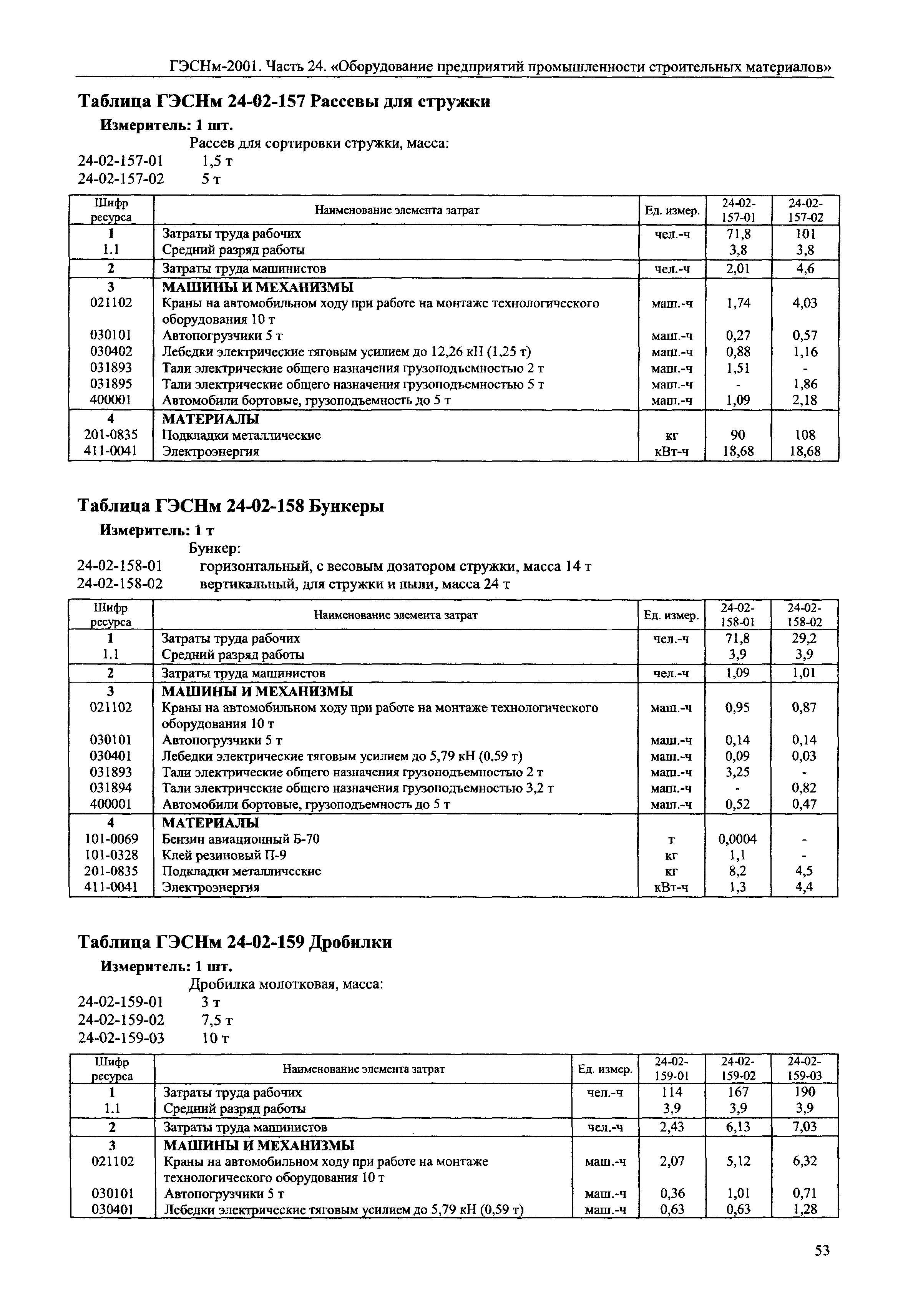 ГЭСНм-2001. Часть 24. «Оборудование предприятий промышленности строительных материалов»

Таблица ГЭСНм 24-02-157 Рассевы для стружки

Измеритель: 1 шт.

Рассев для сортировки стружки, масса:
24-02-157-01 1,5 т
24-02-157-02 5 т

| Шифр ресурса | Наименование элемента затрат | Ед. измер. | 24-02-157-01 | 24-02-157-02 |
|---|---|---|---|---|
| 1 | Затраты труда рабочих | чел.-ч | 71,8 | 101 |
| 1.1 | Средний разряд работы | | 3,8 | 3,8 |
| 2 | Затраты труда машинистов | чел.-ч | 2,01 | 4,6 |
| 3 | МАШИНЫ И МЕХАНИЗМЫ | | | |
| 021102 | Краны на автомобильном ходу при работе на монтаже технологического оборудования 10 т | маш.-ч | 1,74 | 4,03 |
| 030101 | Автопогрузчики 5 т | маш.-ч | 0,27 | 0,57 |
| 030402 | Лебедки электрические тяговым усилием до 12,26 кН (1,25 т) | маш.-ч | 0,88 | 1,16 |
| 031893 | Тали электрические общего назначения грузоподъемностью 2 т | маш.-ч | 1,51 | - |
| 031895 | Тали электрические общего назначения грузоподъемностью 5 т | маш.-ч | - | 1,86 |
| 400001 | Автомобили бортовые, грузоподъемность до 5 т | маш.-ч | 1,09 | 2,18 |
| 4 | МАТЕРИАЛЫ | | | |
| 201-0835 | Подкладки металлические | кг | 90 | 108 |
| 411-0041 | Электроэнергия | кВт-ч | 18,68 | 18,68 |

Таблица ГЭСНм 24-02-158 Бункеры

Измеритель: 1 т

Бункер:
24-02-158-01 горизонтальный, с весовым дозатором стружки, масса 14 т
24-02-158-02 вертикальный, для стружки и пыли, масса 24 т

| Шифр ресурса | Наименование элемента затрат | Ед. измер. | 24-02-158-01 | 24-02-158-02 |
|---|---|---|---|---|
| 1 | Затраты труда рабочих | чел.-ч | 71,8 | 29,2 |
| 1.1 | Средний разряд работы | | 3,9 | 3,9 |
| 2 | Затраты труда машинистов | чел.-ч | 1,09 | 1,01 |
| 3 | МАШИНЫ И МЕХАНИЗМЫ | | | |
| 021102 | Краны на автомобильном ходу при работе на монтаже технологического оборудования 10 т | маш.-ч | 0,95 | 0,87 |
| 030101 | Автопогрузчики 5 т | маш.-ч | 0,14 | 0,14 |
| 030401 | Лебедки электрические тяговым усилием до 5,79 кН (0,59 т) | маш.-ч | 0,09 | 0,03 |
| 031893 | Тали электрические общего назначения грузоподъемностью 2 т | маш.-ч | 3,25 | - |
| 031894 | Тали электрические общего назначения грузоподъемностью 3,2 т | маш.-ч | - | 0,82 |
| 400001 | Автомобили бортовые, грузоподъемность до 5 т | маш.-ч | 0,52 | 0,47 |
| 4 | МАТЕРИАЛЫ | | | |
| 101-0069 | Бензин авиационный Б-70 | т | 0,0004 | - |
| 101-0328 | Клей резиновый П-9 | кг | 1,1 | - |
| 201-0835 | Подкладки металлические | кг | 8,2 | 4,5 |
| 411-0041 | Электроэнергия | кВт-ч | 1,3 | 4,4 |

Таблица ГЭСНм 24-02-159 Дробилки

Измеритель: 1 шт.

Дробилка молотковая, масса:
24-02-159-01 3 т
24-02-159-02 7,5 т
24-02-159-03 10 т

| Шифр ресурса | Наименование элемента затрат | Ед. измер. | 24-02-159-01 | 24-02-159-02 | 24-02-159-03 |
|---|---|---|---|---|---|
| 1 | Затраты труда рабочих | чел.-ч | 114 | 167 | 190 |
| 1.1 | Средний разряд работы | | 3,9 | 3,9 | 3,9 |
| 2 | Затраты труда машинистов | чел.-ч | 2,43 | 6,13 | 7,03 |
| 3 | МАШИНЫ И МЕХАНИЗМЫ | | | | |
| 021102 | Краны на автомобильном ходу при работе на монтаже технологического оборудования 10 т | маш.-ч | 2,07 | 5,12 | 6,32 |
| 030101 | Автопогрузчики 5 т | маш.-ч | 0,36 | 1,01 | 0,71 |
| 030401 | Лебедки электрические тяговым усилием до 5,79 кН (0,59 т) | маш.-ч | 0,63 | 0,63 | 1,28 |

53